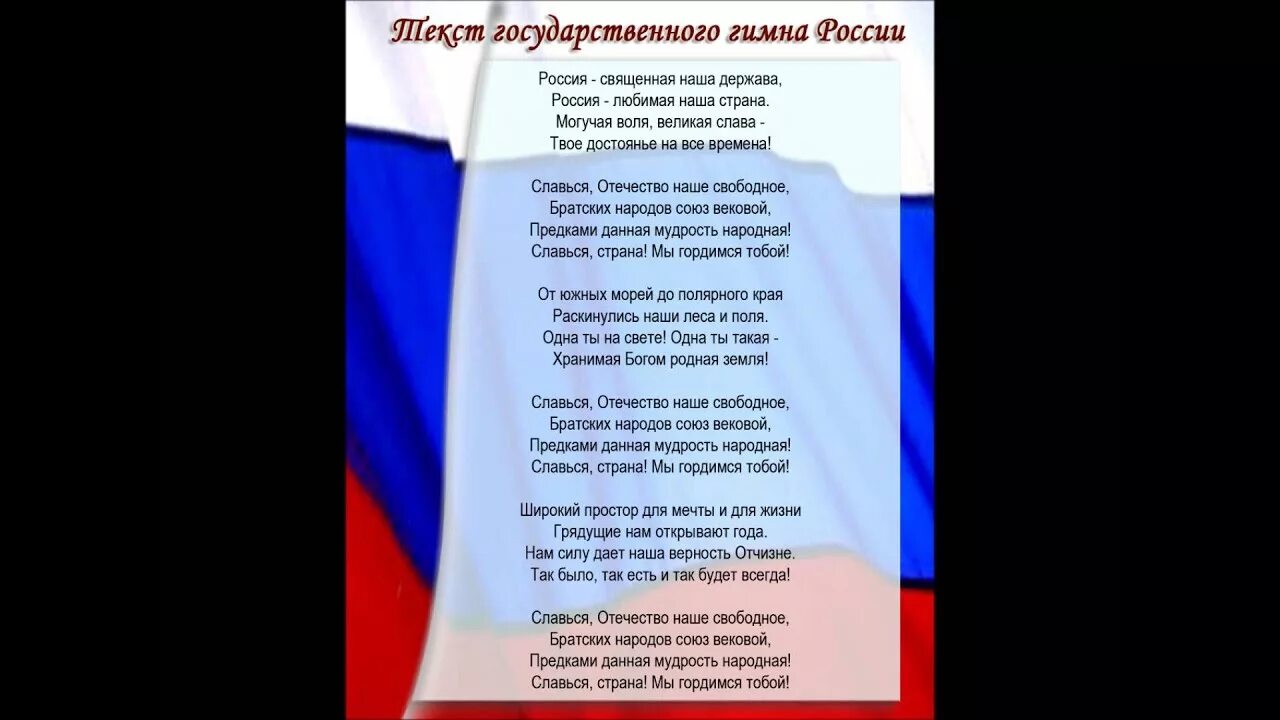 Текст государственного гимна России

Россия - священная наша держава,
Россия - любимая наша страна.
Могучая воля, великая слава -
Твое достоянье на все времена!

Славься, Отечество наше свободное,
Братских народов союз вековой,
Предками данная мудрость народная!
Славься, страна! Мы гордимся тобой!

От южных морей до полярного края
Раскинулись наши леса и поля.
Одна ты на свете! Одна ты такая -
Хранимая Богом родная земля!

Славься, Отечество наше свободное,
Братских народов союз вековой,
Предками данная мудрость народная!
Славься, страна! Мы гордимся тобой!

Широкий простор для мечты и для жизни
Грядущие нам открывают года.
Нам силу дает наша верность Отчизне.
Так было, так есть и так будет всегда!

Славься, Отечество наше свободное,
Братских народов союз вековой,
Предками данная мудрость народная!
Славься, страна! Мы гордимся тобой!